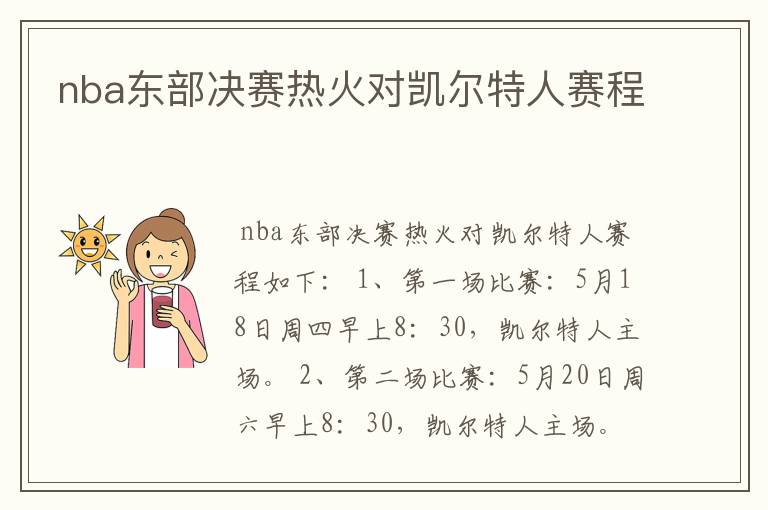 nba东部决赛热火对凯尔特人赛程

nba东部决赛热火对凯尔特人赛程如下：1、第一场比赛：5月18日周四早上8：30，凯尔特人主场。2、第二场比赛：5月20日周六早上8：30，凯尔特人主场。